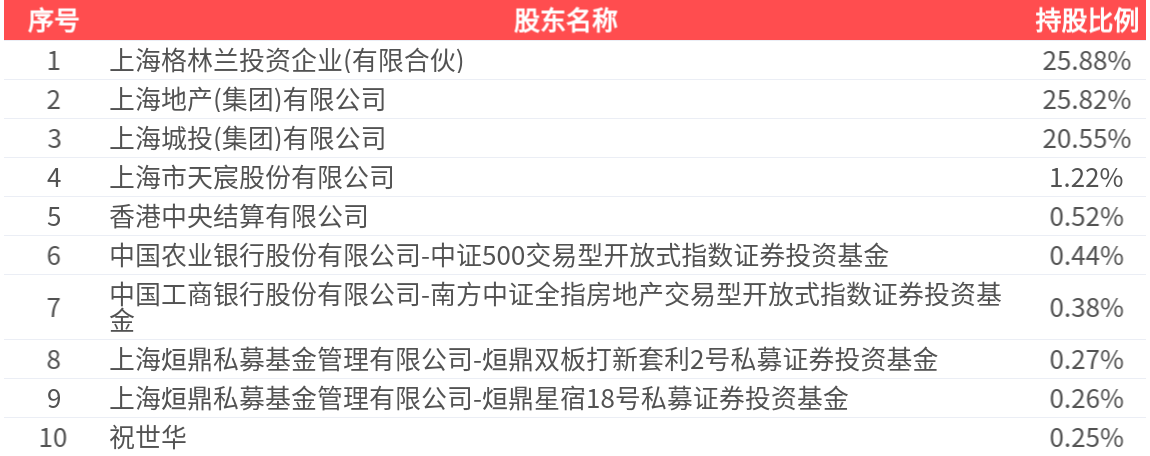 | 序号 | 股东名称 | 持股比例 |
|---|---|---|
| 1 | 上海格林兰投资企业(有限合伙) | 25.88% |
| 2 | 上海地产(集团)有限公司 | 25.82% |
| 3 | 上海城投(集团)有限公司 | 20.55% |
| 4 | 上海市天宸股份有限公司 | 1.22% |
| 5 | 香港中央结算有限公司 | 0.52% |
| 6 | 中国农业银行股份有限公司-中证500交易型开放式指数证券投资基金 | 0.44% |
| 7 | 中国工商银行股份有限公司-南方中证全指房地产交易型开放式指数证券投资基金 | 0.38% |
| 8 | 上海烜鼎私募基金管理有限公司-烜鼎双板打新套利2号私募证券投资基金 | 0.27% |
| 9 | 上海烜鼎私募基金管理有限公司-烜鼎星宿18号私募证券投资基金 | 0.26% |
| 10 | 祝世华 | 0.25% |